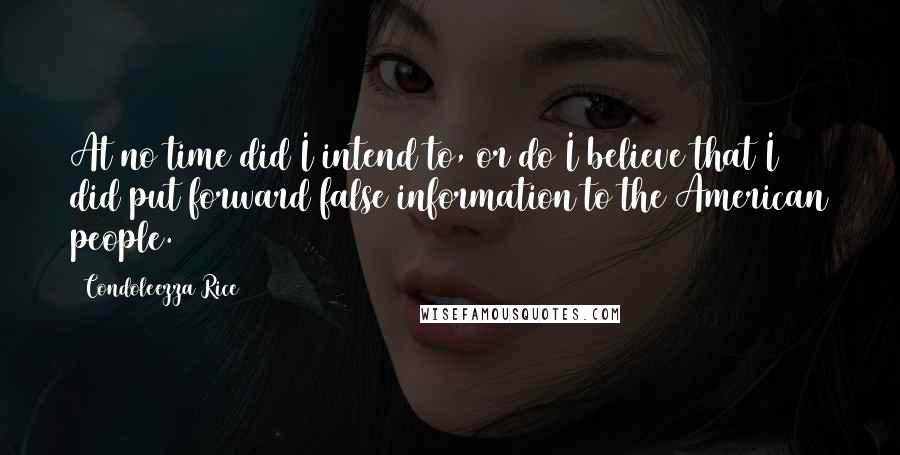 At no time did I intend to, or do I believe that I did put forward false information to the American people.

Condoleezza Rice

WISEFAMOUSQUOTES.COM